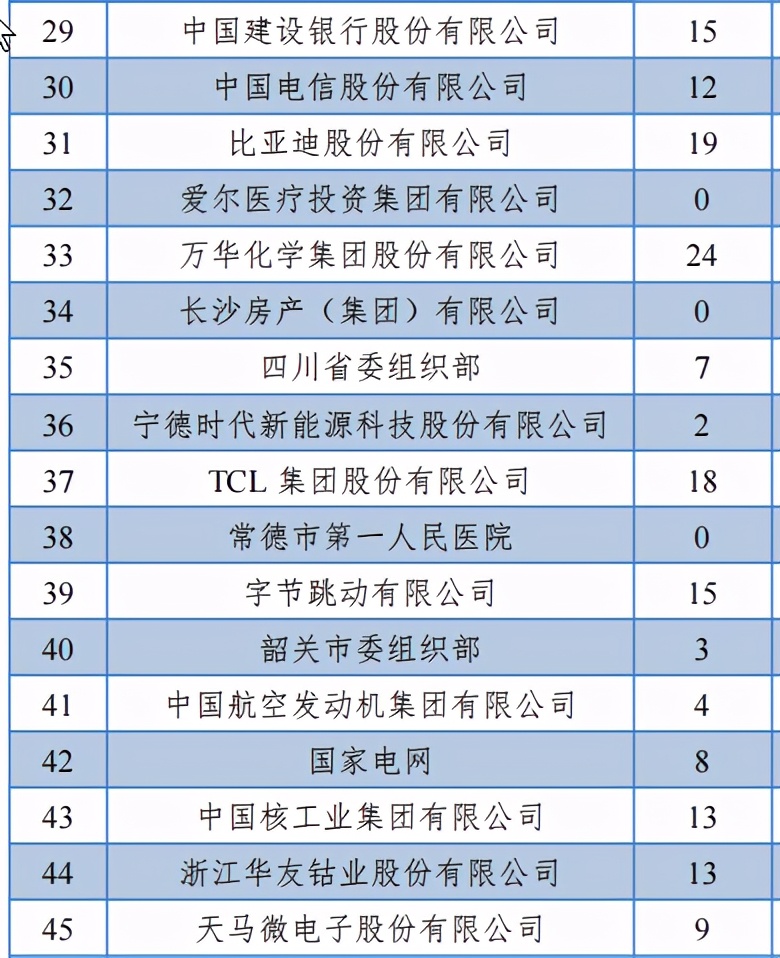 | 29 | 中国建设银行股份有限公司 | 15 |
|---|---|---|
| 30 | 中国电信股份有限公司 | 12 |
| 31 | 比亚迪股份有限公司 | 19 |
| 32 | 爱尔医疗投资集团有限公司 | 0 |
| 33 | 万华化学集团股份有限公司 | 24 |
| 34 | 长沙房产（集团）有限公司 | 0 |
| 35 | 四川省委组织部 | 7 |
| 36 | 宁德时代新能源科技股份有限公司 | 2 |
| 37 | TCL 集团股份有限公司 | 18 |
| 38 | 常德市第一人民医院 | 0 |
| 39 | 字节跳动有限公司 | 15 |
| 40 | 韶关市委组织部 | 3 |
| 41 | 中国航空发动机集团有限公司 | 4 |
| 42 | 国家电网 | 8 |
| 43 | 中国核工业集团有限公司 | 13 |
| 44 | 浙江华友钴业股份有限公司 | 13 |
| 45 | 天马微电子股份有限公司 | 9 |